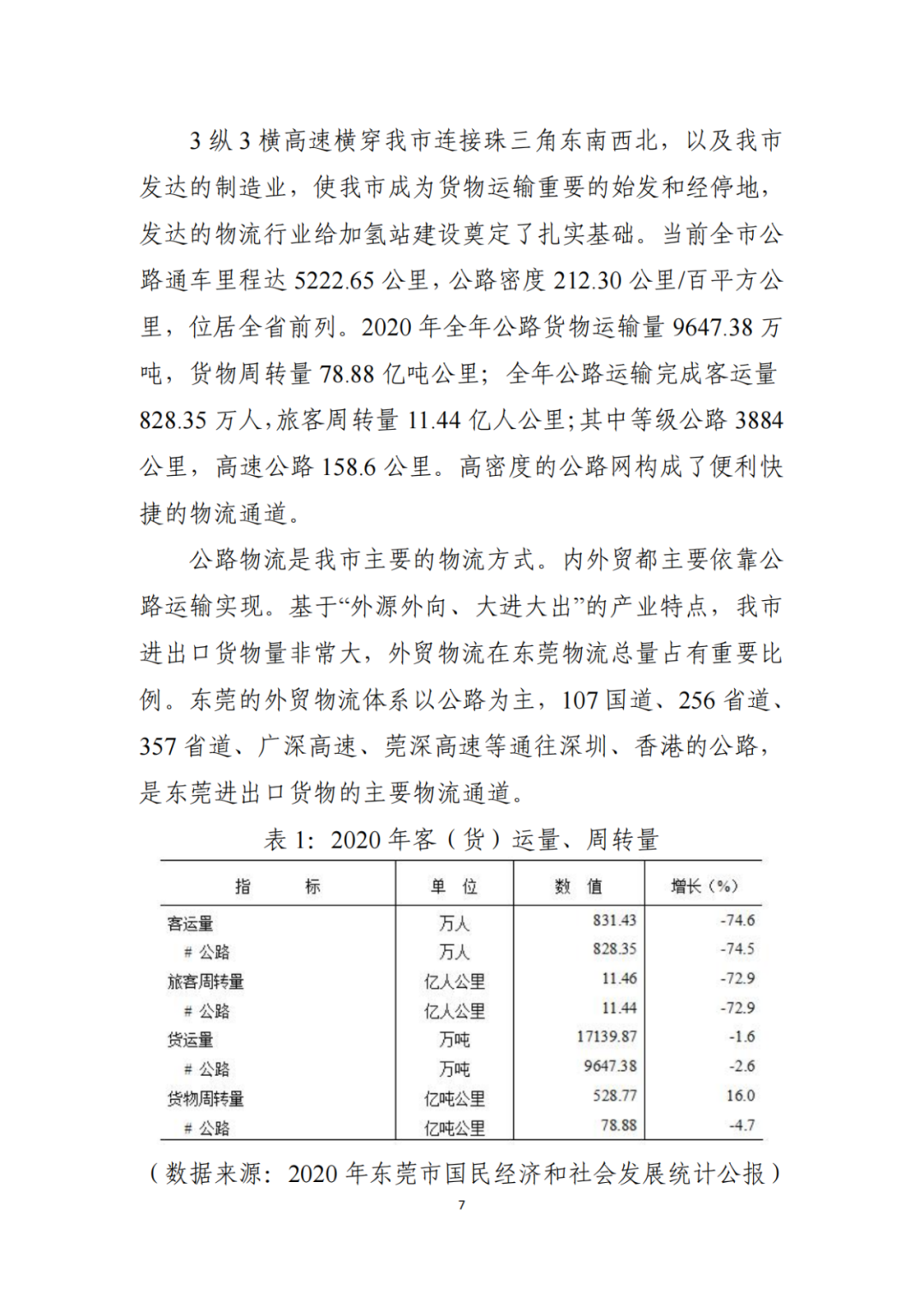 3 纵 3 横高速横穿我市连接珠三角东南西北，以及我市发达的制造业，使我市成为货物运输重要的始发和经停地，发达的物流行业给加氢站建设奠定了扎实基础。当前全市公路通车里程达 5222.65 公里，公路密度 212.30 公里/百平方公里，位居全省前列。2020 年全年公路货物运输量 9647.38 万吨，货物周转量 78.88 亿吨公里；全年公路运输完成客运量 828.35 万人，旅客周转量 11.44 亿人公里；其中等级公路 3884 公里，高速公路 158.6 公里。高密度的公路网构成了便利快捷的物流通道。

公路物流是我市主要的物流方式。内外贸都主要依靠公路运输实现。基于“外源外向、大进大出”的产业特点，我市进出口货物量非常大，外贸物流在东莞物流总量占有重要比例。东莞的外贸物流体系以公路为主，107 国道、256 省道、357 省道、广深高速、莞深高速等通往深圳、香港的公路，是东莞进出口货物的主要物流通道。

表 1：2020 年客（货）运量、周转量

| 指 标 | 单 位 | 数 值 | 增长（%） |
|---|---|---|---|
| 客运量 | 万人 | 831.43 | -74.6 |
| # 公路 | 万人 | 828.35 | -74.5 |
| 旅客周转量 | 亿人公里 | 11.46 | -72.9 |
| # 公路 | 亿人公里 | 11.44 | -72.9 |
| 货运量 | 万吨 | 17139.87 | -1.6 |
| # 公路 | 万吨 | 9647.38 | -2.6 |
| 货物周转量 | 亿吨公里 | 528.77 | 16.0 |
| # 公路 | 亿吨公里 | 78.88 | -4.7 |

（数据来源：2020 年东莞市国民经济和社会发展统计公报）

7